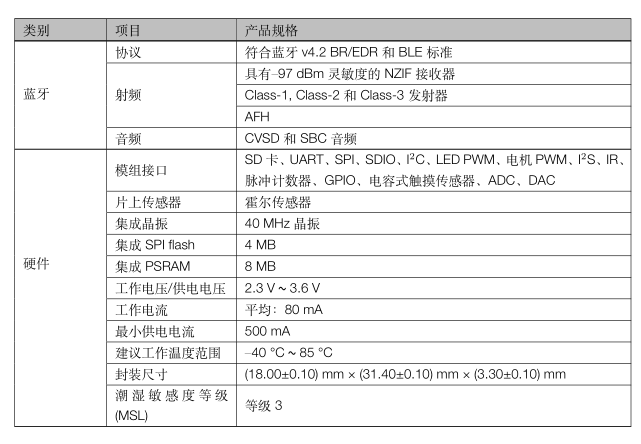 | 类别 | 项目 | 产品规格 |
|---|---|---|
| 蓝牙 | 协议 | 符合蓝牙 v4.2 BR/EDR 和 BLE 标准 |
| | 射频 | 具有–97 dBm 灵敏度的 NZIF 接收器 |
| | | Class-1, Class-2 和 Class-3 发射器 |
| | | AFH |
| | 音频 | CVSD 和 SBC 音频 |
| 硬件 | 模组接口 | SD 卡、UART、SPI、SDIO、$I^2C$、LED PWM、电机 PWM、$I^2S$、IR、脉冲计数器、GPIO、电容式触摸传感器、ADC、DAC |
| | 片上传感器 | 霍尔传感器 |
| | 集成晶振 | 40 MHz 晶振 |
| | 集成 SPI flash | 4 MB |
| | 集成 PSRAM | 8 MB |
| | 工作电压/供电电压 | 2.3 V ~ 3.6 V |
| | 工作电流 | 平均：80 mA |
| | 最小供电电流 | 500 mA |
| | 建议工作温度范围 | –40 °C ~ 85 °C |
| | 封装尺寸 | (18.00±0.10) mm × (31.40±0.10) mm × (3.30±0.10) mm |
| | 潮湿敏感度等级 (MSL) | 等级 3 |